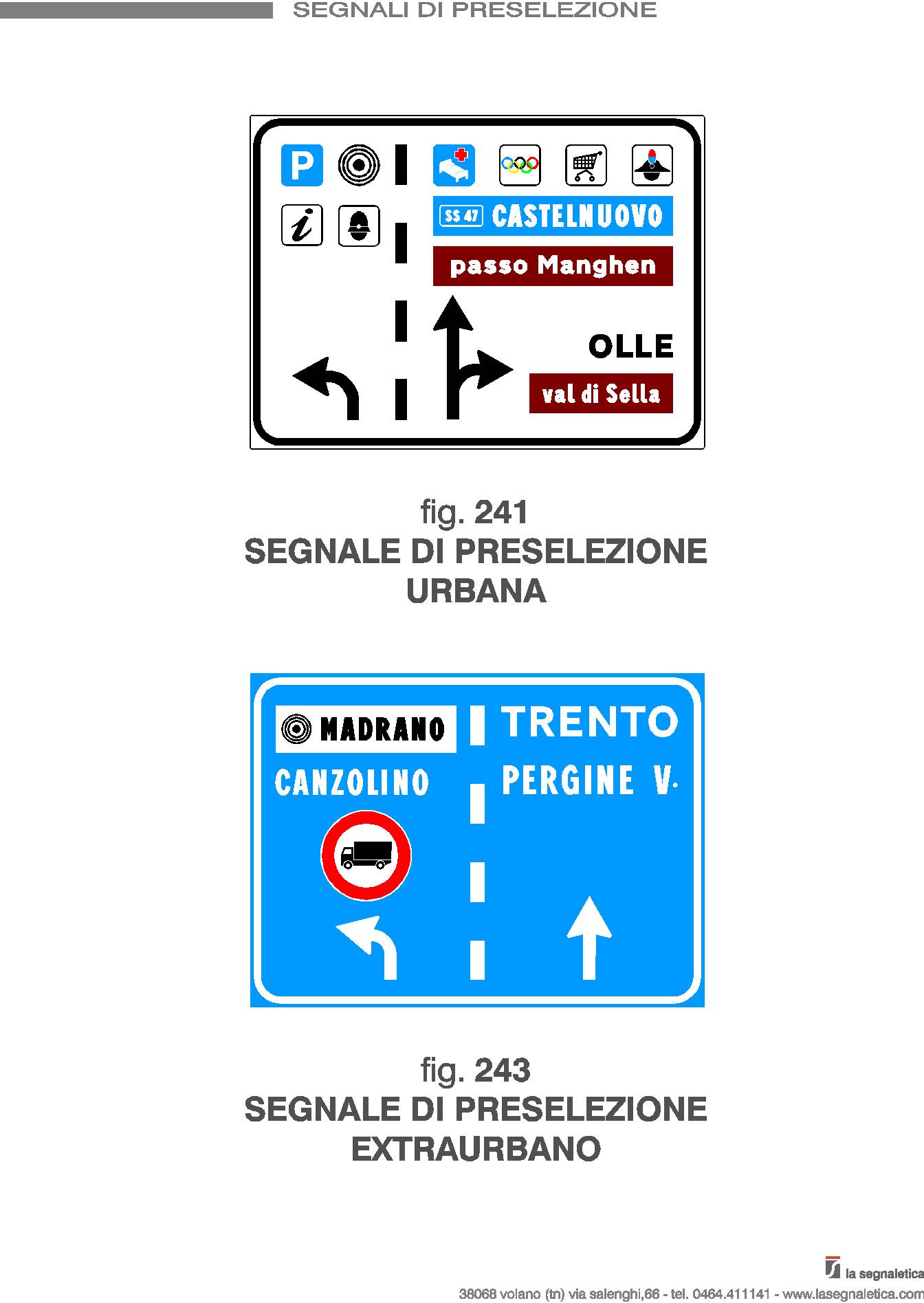 SEGNALI DI PRESELEZIONE

P

i

SS 47 CASTELNUOVO

passo Manghen

OLLE

val di Sella

fig. 241
SEGNALE DI PRESELEZIONE URBANA

MADRANO

CANZOLINO

TRENTO

PERGINE V.

fig. 243
SEGNALE DI PRESELEZIONE EXTRAURBANO

la segnaletica

38068 volano (tn) via salenghi,66 - tel. 0464.411141 - www.lasegnaletica.com